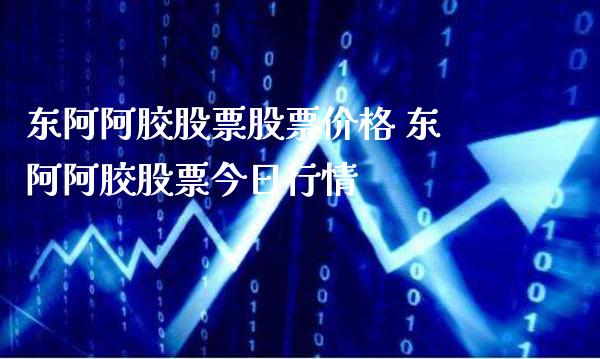 东阿阿胶股票股票价格 东阿阿胶股票今日行情